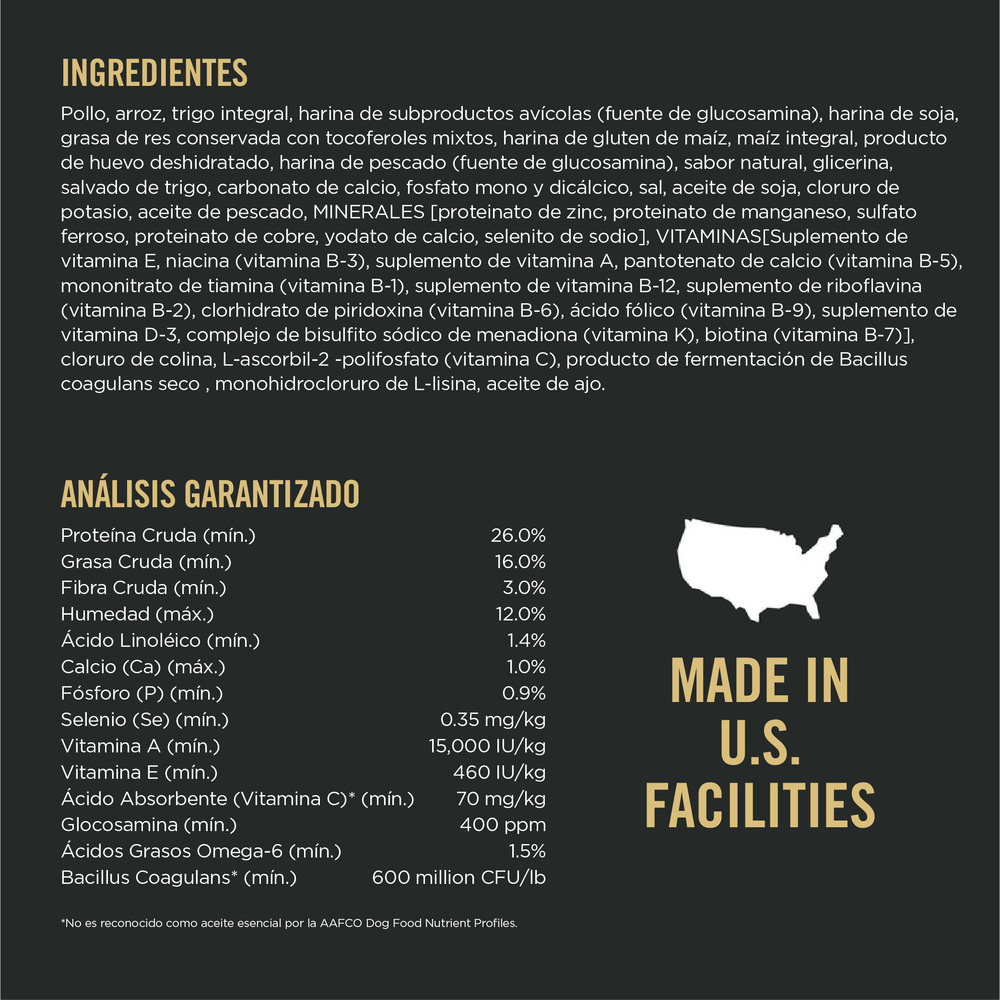 INGREDIENTES

Pollo, arroz, trigo integral, harina de subproductos avícolas (fuente de glucosamina), harina de soja, grasa de res conservada con tocoferoles mixtos, harina de gluten de maíz, maíz integral, producto de huevo deshidratado, harina de pescado (fuente de glucosamina), sabor natural, glicerina, salvado de trigo, carbonato de calcio, fosfato mono y dicálcico, sal, aceite de soja, cloruro de potasio, aceite de pescado, MINERALES [proteinato de zinc, proteinato de manganeso, sulfato ferroso, proteinato de cobre, yodato de calcio, selenito de sodio], VITAMINAS[Suplemento de vitamina E, niacina (vitamina B-3), suplemento de vitamina A, pantotenato de calcio (vitamina B-5), mononitrato de tiamina (vitamina B-1), suplemento de vitamina B-12, suplemento de riboflavina (vitamina B-2), clorhidrato de piridoxina (vitamina B-6), ácido fólico (vitamina B-9), suplemento de vitamina D-3, complejo de bisulfito sódico de menadiona (vitamina K), biotina (vitamina B-7)], cloruro de colina, L-ascorbil-2 -polifosfato (vitamina C), producto de fermentación de Bacillus coagulans seco , monohidrocloruro de L-lisina, aceite de ajo.

ANÁLISIS GARANTIZADO

| | |
|---|---|
| Proteína Cruda (mín.) | 26.0% |
| Grasa Cruda (mín.) | 16.0% |
| Fibra Cruda (mín.) | 3.0% |
| Humedad (máx.) | 12.0% |
| Ácido Linoléico (mín.) | 1.4% |
| Calcio (Ca) (máx.) | 1.0% |
| Fósforo (P) (mín.) | 0.9% |
| Selenio (Se) (mín.) | 0.35 mg/kg |
| Vitamina A (mín.) | 15,000 IU/kg |
| Vitamina E (mín.) | 460 IU/kg |
| Ácido Absorbente (Vitamina C)* (mín.) | 70 mg/kg |
| Glocosamina (mín.) | 400 ppm |
| Ácidos Grasos Omega-6 (mín.) | 1.5% |
| Bacillus Coagulans* (mín.) | 600 million CFU/lb |

*No es reconocido como aceite esencial por la AAFCO Dog Food Nutrient Profiles.

MADE IN U.S. FACILITIES